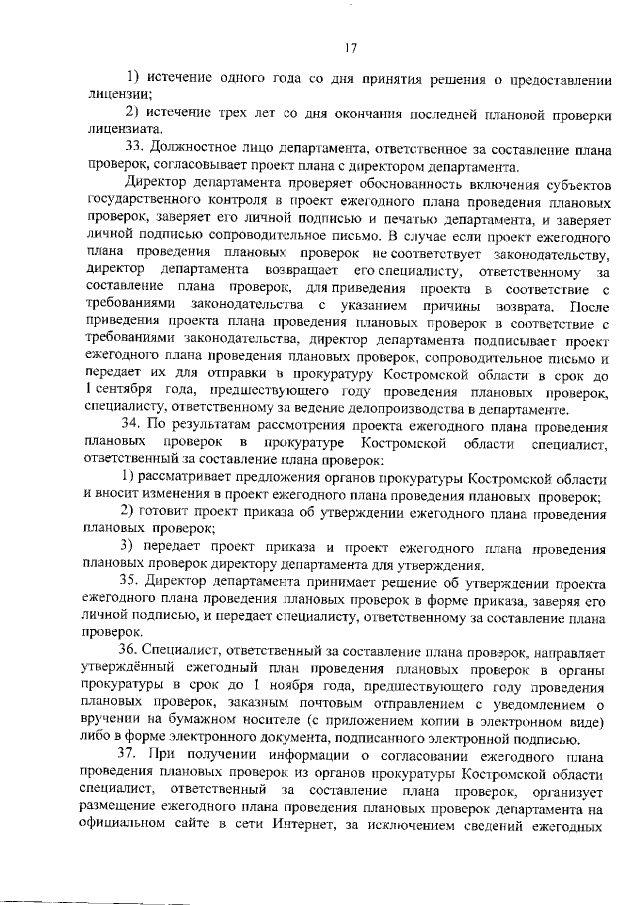 17

1) истечение одного года со дня принятия решения о предоставлении лицензии;

2) истечение трех лет со дня окончания последней плановой проверки лицензиата.

33. Должностное лицо департамента, ответственное за составление плана проверок, согласовывает проект плана с директором департамента.

Директор департамента проверяет обоснованность включения субъектов государственного контроля в проект ежегодного плана проведения плановых проверок, заверяет его личной подписью и печатью департамента, и заверяет личной подписью сопроводительное письмо. В случае если проект ежегодного плана проведения плановых проверок не соответствует законодательству, директор департамента возвращает его специалисту, ответственному за составление плана проверок, для приведения проекта в соответствие с требованиями законодательства с указанием причины возврата. После приведения проекта плана проведения плановых проверок в соответствие с требованиями законодательства, директор департамента подписывает проект ежегодного плана проведения плановых проверок, сопроводительное письмо и передает их для отправки в прокуратуру Костромской области в срок до 1 сентября года, предшествующего году проведения плановых проверок, специалисту, ответственному за ведение делопроизводства в департаменте.

34. По результатам рассмотрения проекта ежегодного плана проведения плановых проверок в прокуратуре Костромской области специалист, ответственный за составление плана проверок:

1) рассматривает предложения органов прокуратуры Костромской области и вносит изменения в проект ежегодного плана проведения плановых проверок;

2) готовит проект приказа об утверждении ежегодного плана проведения плановых проверок;

3) передает проект приказа и проект ежегодного плана проведения плановых проверок директору департамента для утверждения.

35. Директор департамента принимает решение об утверждении проекта ежегодного плана проведения плановых проверок в форме приказа, заверяя его личной подписью, и передает специалисту, ответственному за составление плана проверок.

36. Специалист, ответственный за составление плана проверок, направляет утверждённый ежегодный план проведения плановых проверок в органы прокуратуры в срок до 1 ноября года, предшествующего году проведения плановых проверок, заказным почтовым отправлением с уведомлением о вручении на бумажном носителе (с приложением копии в электронном виде) либо в форме электронного документа, подписанного электронной подписью.

37. При получении информации о согласовании ежегодного плана проведения плановых проверок из органов прокуратуры Костромской области специалист, ответственный за составление плана проверок, организует размещение ежегодного плана проведения плановых проверок департамента на официальном сайте в сети Интернет, за исключением сведений ежегодных